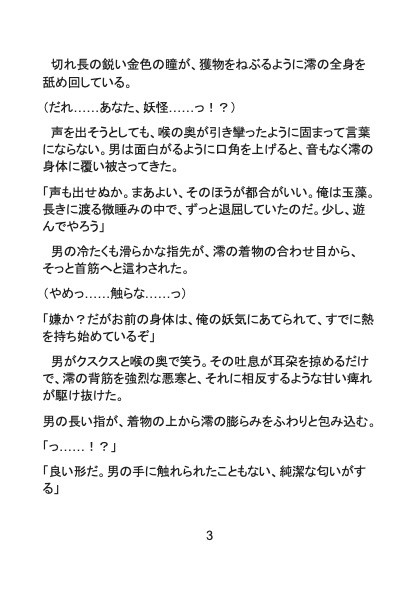 切れ長の鋭い金色の瞳が、獲物をねぶるように澪の全身を舐め回している。

（だれ……あなた、妖怪……っ！？）

声を出そうとしても、喉の奥が引き攣ったように固まって言葉にならない。男は面白がるように口角を上げると、音もなく澪の身体に覆い被さってきた。

「声も出せぬか。まあよい、そのほうが都合がいい。俺は玉藻。長きに渡る微睡みの中で、ずっと退屈していたのだ。少し、遊んでやろう」

男の冷たくも滑らかな指先が、澪の着物の合わせ目から、そっと首筋へと這わされた。

（やめっ……触らな……っ）

「嫌か？だがお前の身体は、俺の妖気にあてられて、すでに熱を持ち始めているぞ」

男がクスクスと喉の奥で笑う。その吐息が耳朶を掠めるだけで、澪の背筋を強烈な悪寒と、それに相反するような甘い痺れが駆け抜けた。

男の長い指が、着物の上から澪の膨らみをふわりと包み込む。

「っ……！？」

「良い形だ。男の手に触れられたこともない、純潔な匂いがする」

3